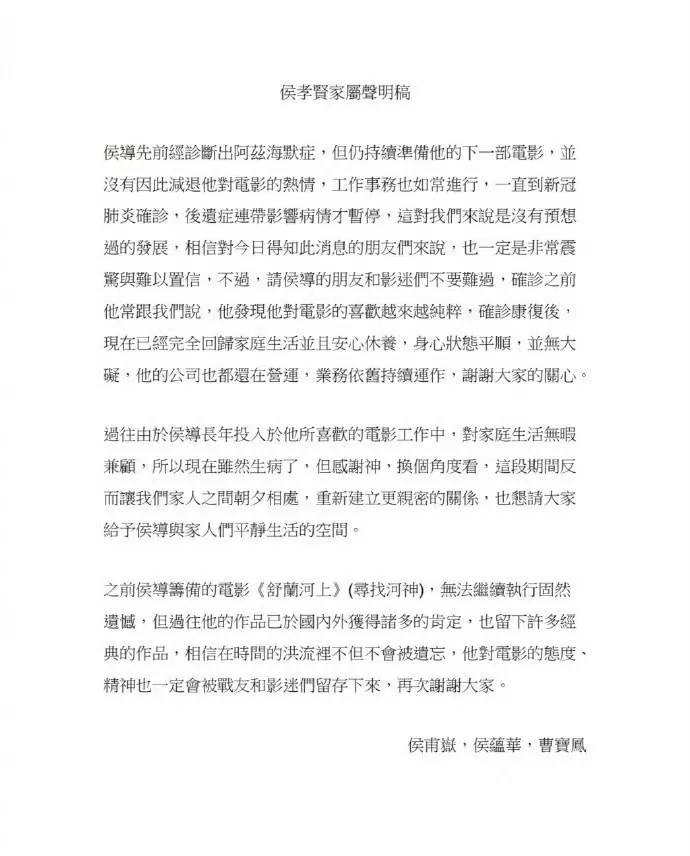 侯孝賢家屬聲明稿

侯導先前經診斷出阿茲海默症，但仍持續準備他的下一部電影，並沒有因此減退他對電影的熱情，工作事務也如常進行，一直到新冠肺炎確診，後遺症連帶影響病情才暫停，這對我們來說是沒有預想過的發展，相信對今日得知此消息的朋友們來說，也一定是非常震驚與難以置信，不過，請侯導的朋友和影迷們不要難過，確診之前他常跟我們說，他發現他對電影的喜歡越來越純粹，確診康復後，現在已經完全回歸家庭生活並且安心休養，身心狀態平順，並無大礙，他的公司也都還在營運，業務依舊持續運作，謝謝大家的關心。

過往由於侯導長年投入於他所喜歡的電影工作中，對家庭生活無暇兼顧，所以現在雖然生病了，但感謝神，換個角度看，這段期間反而讓我們家人之間朝夕相處，重新建立更親密的關係，也懇請大家給予侯導與家人們平靜生活的空間。

之前侯導籌備的電影《舒蘭河上》(尋找河神)，無法繼續執行固然遺憾，但過往他的作品已於國內外獲得諸多的肯定，也留下許多經典的作品，相信在時間的洪流裡不但不會被遺忘，他對電影的態度、精神也一定會被戰友和影迷們留存下來，再次謝謝大家。

侯甫嶽，侯蘊華，曹寶鳳